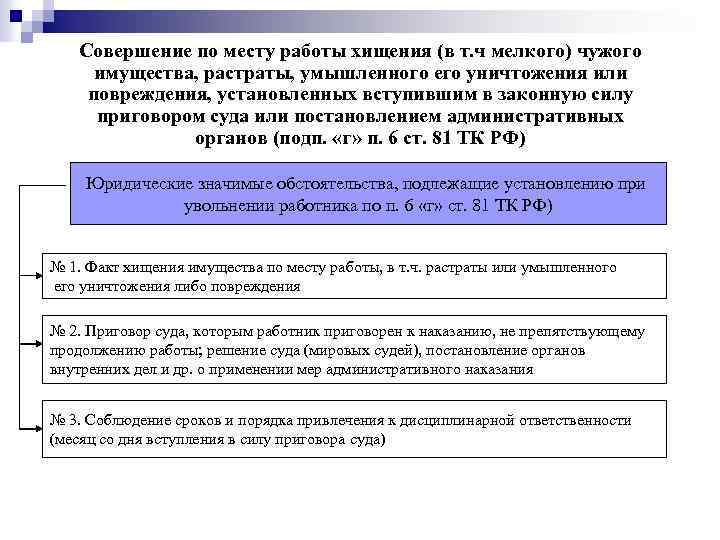 Совершение по месту работы хищения (в т.ч мелкого) чужого имущества, растраты, умышленного его уничтожения или повреждения, установленных вступившим в законную силу приговором суда или постановлением административных органов (подп. «г» п. 6 ст. 81 ТК РФ)

Юридические значимые обстоятельства, подлежащие установлению при увольнении работника по п. 6 «г» ст. 81 ТК РФ)

№ 1. Факт хищения имущества по месту работы, в т.ч. растраты или умышленного его уничтожения либо повреждения

№ 2. Приговор суда, которым работник приговорен к наказанию, не препятствующему продолжению работы; решение суда (мировых судей), постановление органов внутренних дел и др. о применении мер административного наказания

№ 3. Соблюдение сроков и порядка привлечения к дисциплинарной ответственности (месяц со дня вступления в силу приговора суда)